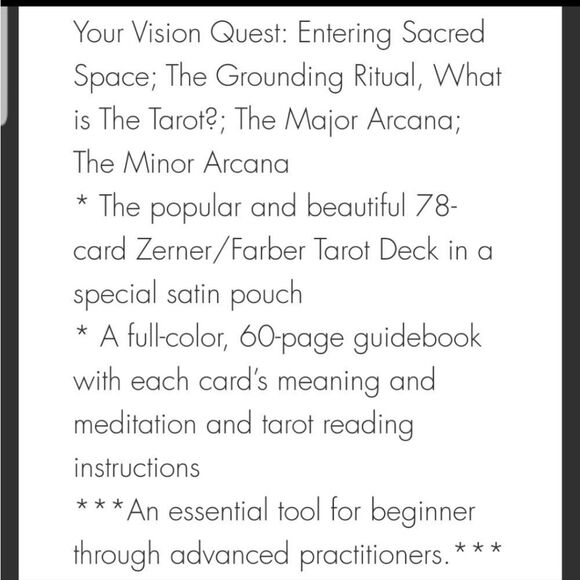 Your Vision Quest: Entering Sacred Space; The Grounding Ritual, What is The Tarot?; The Major Arcana; The Minor Arcana
* The popular and beautiful 78-card Zerner/Farber Tarot Deck in a special satin pouch
* A full-color, 60-page guidebook with each card's meaning and meditation and tarot reading instructions
***An essential tool for beginner through advanced practitioners.***